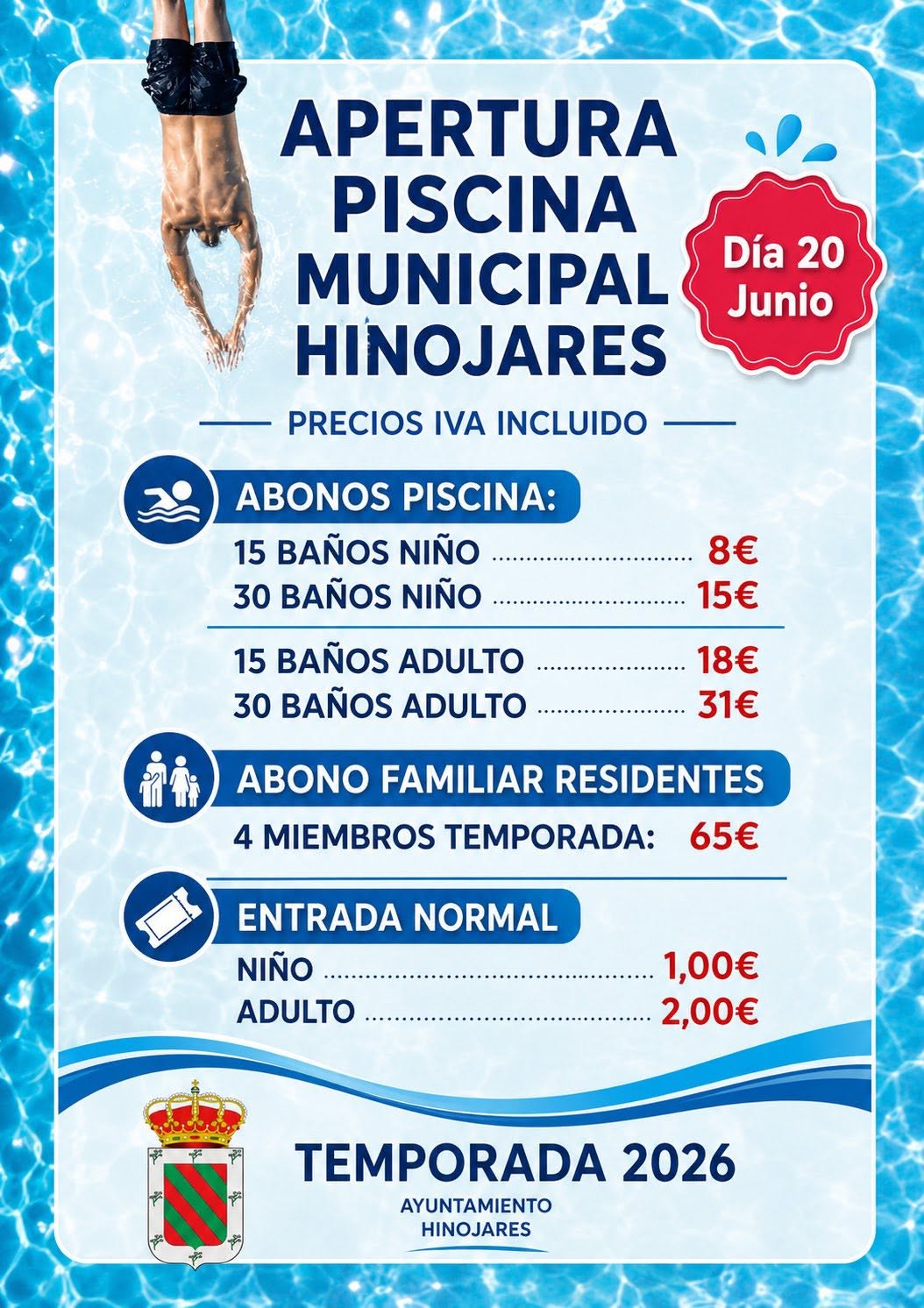 APERTURA
PISCINA
MUNICIPAL
HINOJARES

Día 20
Junio

PRECIOS IVA INCLUIDO

ABONOS PISCINA:

15 BAÑOS NIÑO 8€
30 BAÑOS NIÑO 15€

15 BAÑOS ADULTO 18€
30 BAÑOS ADULTO 31€

ABONO FAMILIAR RESIDENTES

4 MIEMBROS TEMPORADA: 65€

ENTRADA NORMAL

NIÑO 1,00€
ADULTO 2,00€

TEMPORADA 2026

AYUNTAMIENTO
HINOJARES